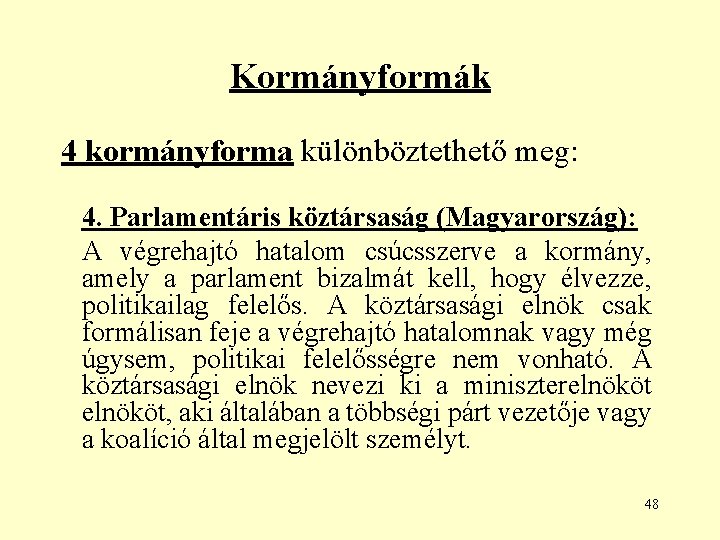 Kormányformák

4 kormányforma különböztethető meg:

4. Parlamentáris köztársaság (Magyarország):

A végrehajtó hatalom csúcsszerve a kormány, amely a parlament bizalmát kell, hogy élvezze, politikailag felelős. A köztársasági elnök csak formálisan feje a végrehajtó hatalomnak vagy még úgysem, politikai felelősségre nem vonható. A köztársasági elnök nevezi ki a miniszterelnököt elnököt, aki általában a többségi párt vezetője vagy a koalíció által megjelölt személyt.

48